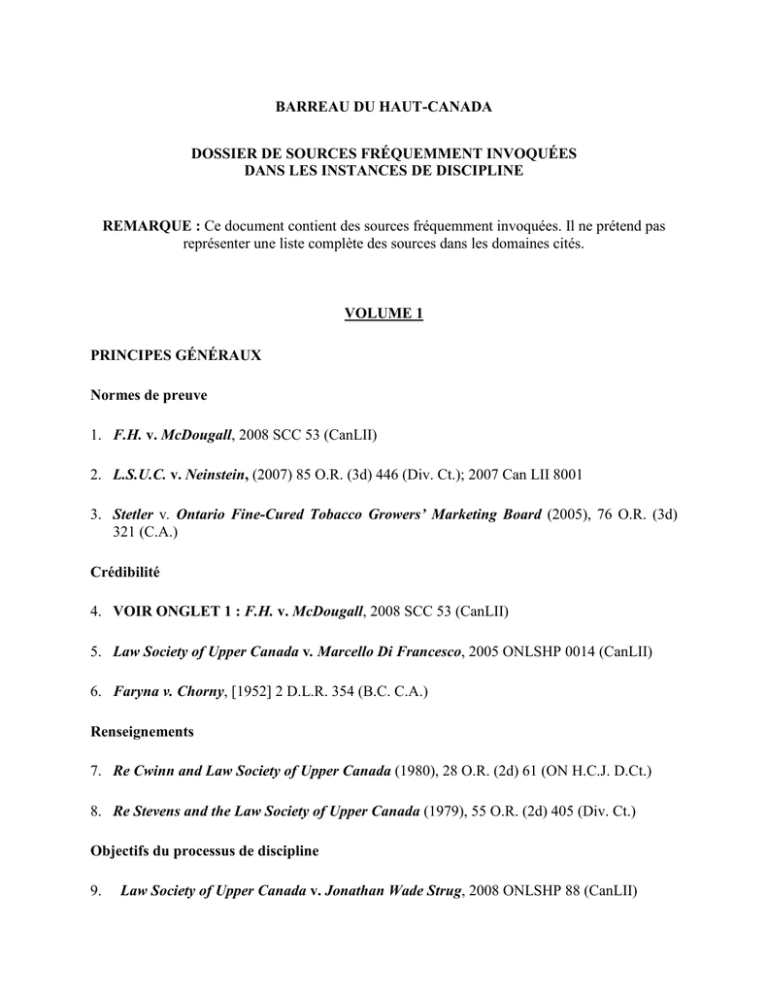 BARREAU DU HAUT-CANADA

DOSSIER DE SOURCES FRÉQUEMMENT INVOQUÉES DANS LES INSTANCES DE DISCIPLINE

REMARQUE : Ce document contient des sources fréquemment invoquées. Il ne prétend pas représenter une liste complète des sources dans les domaines cités.

VOLUME 1

PRINCIPES GÉNÉRAUX

Normes de preuve

1. F.H. v. McDougall, 2008 SCC 53 (CanLII)

2. L.S.U.C. v. Neinstein, (2007) 85 O.R. (3d) 446 (Div. Ct.); 2007 Can LII 8001

3. Stetler v. Ontario Fine-Cured Tobacco Growers' Marketing Board (2005), 76 O.R. (3d) 321 (C.A.)

Crédibilité

4. VOIR ONGLET 1 : F.H. v. McDougall, 2008 SCC 53 (CanLII)

5. Law Society of Upper Canada v. Marcello Di Francesco, 2005 ONLSHP 0014 (CanLII)

6. Faryna v. Chorny, [1952] 2 D.L.R. 354 (B.C. C.A.)

Renseignements

7. Re Cwinn and Law Society of Upper Canada (1980), 28 O.R. (2d) 61 (ON H.C.J. D.Ct.)

8. Re Stevens and the Law Society of Upper Canada (1979), 55 O.R. (2d) 405 (Div. Ct.)

Objectifs du processus de discipline

9. Law Society of Upper Canada v. Jonathan Wade Strug, 2008 ONLSHP 88 (CanLII)